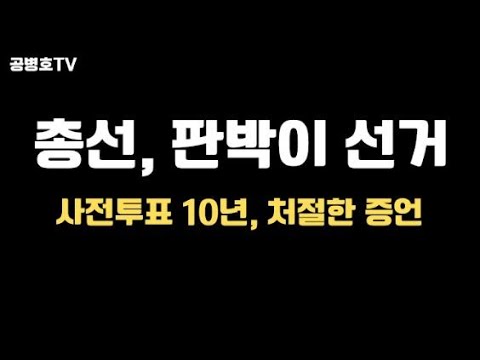 공병호TV

총선, 판박이 선거

사전투표 10년, 처절한 증언